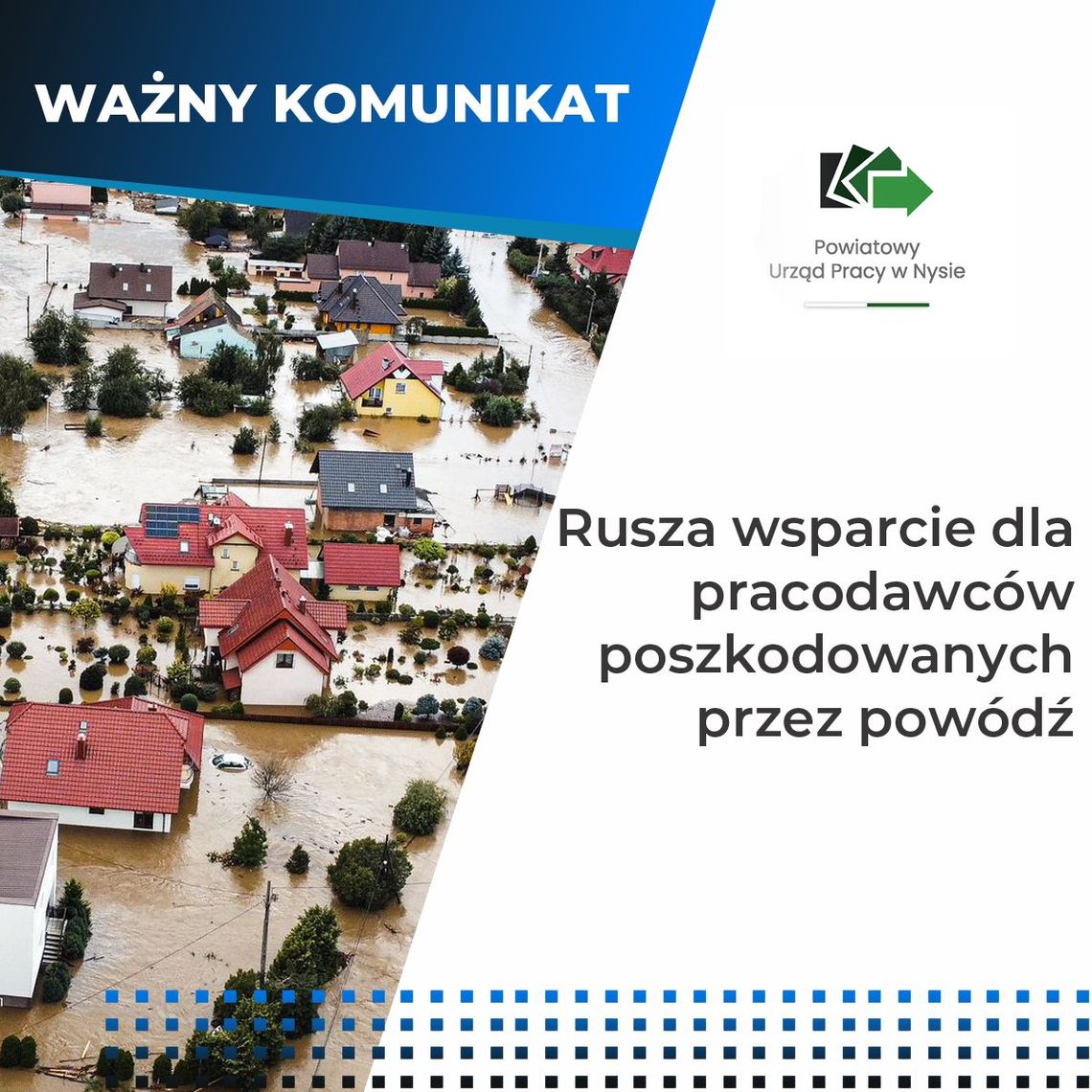 WAŻNY KOMUNIKAT

Powiatowy
Urząd Pracy w Nysie

Rusza wsparcie dla pracodawców poszkodowanych przez powódź